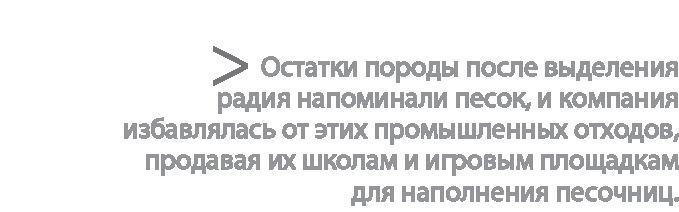 > Остатки породы после выделения радия напоминали песок, и компания избавлялась от этих промышленных отходов, продавая их школам и игровым площадкам для наполнения песочниц.